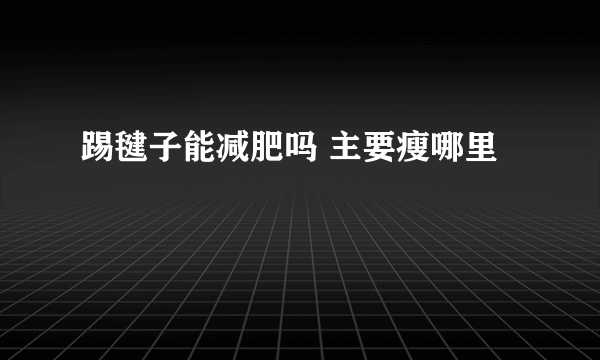 踢毽子能减肥吗 主要瘦哪里